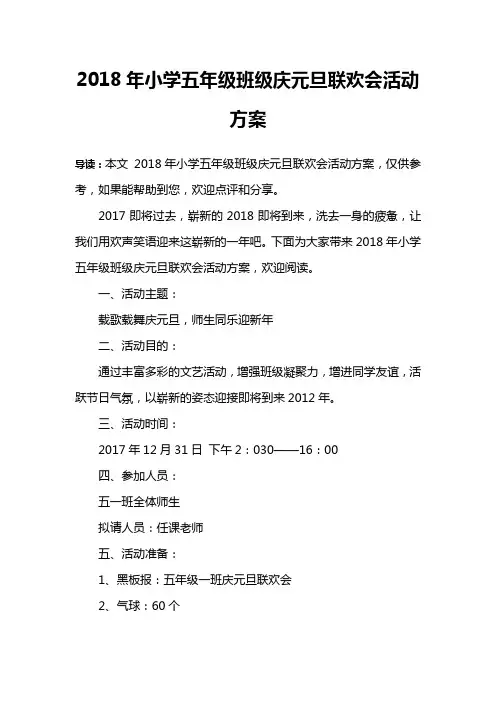 2018 年小学五年级班级庆元旦联欢会活动方案

导读：本文 2018 年小学五年级班级庆元旦联欢会活动方案，仅供参考，如果能帮助到您，欢迎点评和分享。

2017 即将过去，崭新的 2018 即将到来，洗去一身的疲惫，让我们用欢声笑语迎来这崭新的一年吧。下面为大家带来 2018 年小学五年级班级庆元旦联欢会活动方案，欢迎阅读。

一、活动主题：

载歌载舞庆元旦，师生同乐迎新年

二、活动目的：

通过丰富多彩的文艺活动，增强班级凝聚力，增进同学友谊，活跃节日气氛，以崭新的姿态迎接即将到来 2012 年。

三、活动时间：

2017 年 12 月 31 日 下午 2：030——16：00

四、参加人员：

五一班全体师生

拟请人员：任课老师

五、活动准备：

1、黑板报：五年级一班庆元旦联欢会

2、气球：60 个